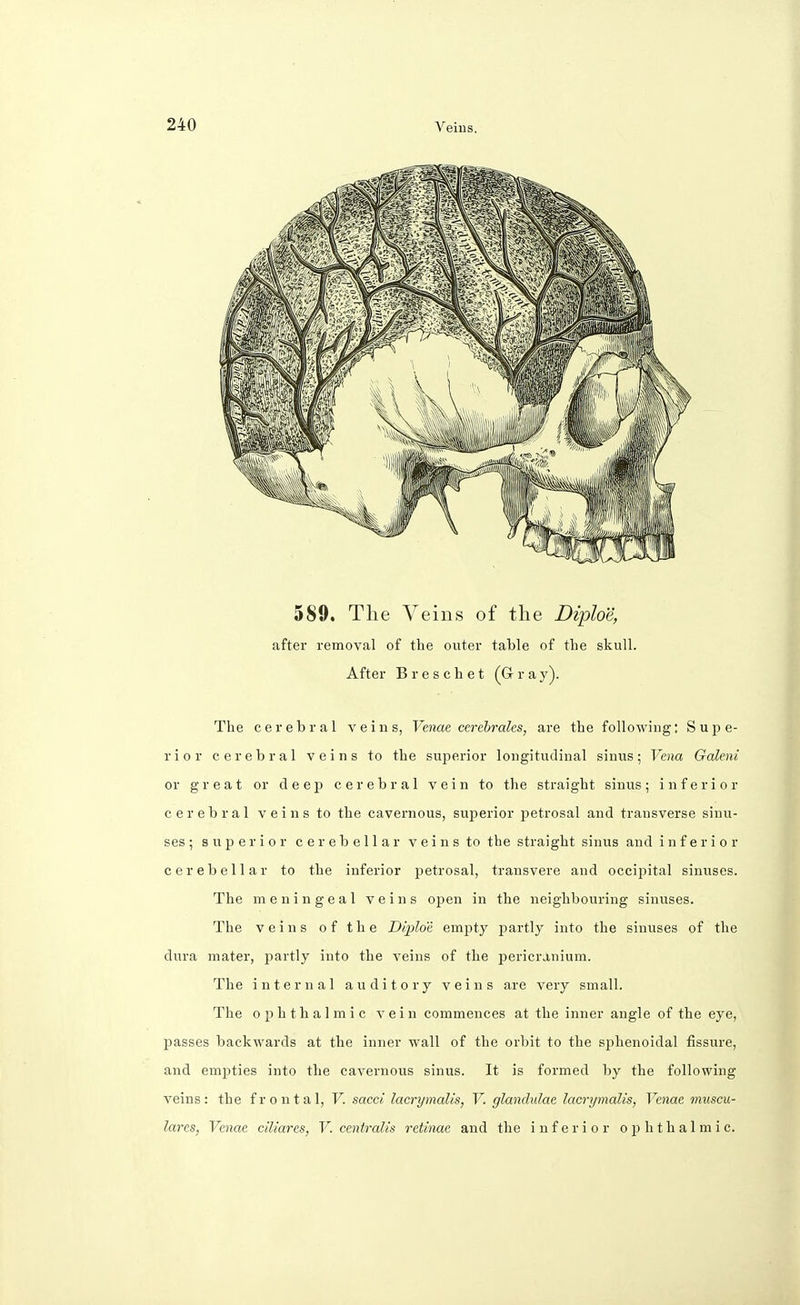 240

Veins.

589. The Veins of the Diploë, after removal of the outer table of the skull. After Breschet (Gray).

The cerebral veins, Venae cerebrales, are the following: Superior cerebral veins to the superior longitudinal sinus; Vena Galeni or great or deep cerebral vein to the straight sinus; inferior cerebral veins to the cavernous, superior petrosal and transverse sinuses; superior cerebellar veins to the straight sinus and inferior cerebellar to the inferior petrosal, transvere and occipital sinuses.

The meningeal veins open in the neighbouring sinuses.

The veins of the Diploë empty partly into the sinuses of the dura mater, partly into the veins of the pericranium.

The internal auditory veins are very small.

The ophthalmic vein commences at the inner angle of the eye, passes backwards at the inner wall of the orbit to the sphenoidal fissure, and empties into the cavernous sinus. It is formed by the following veins: the frontal, V. sacci lacrymalis, V. glandulae lacrymalis, Venae musculares, Venae ciliares, V. centralis retinae and the inferior ophthalmic.